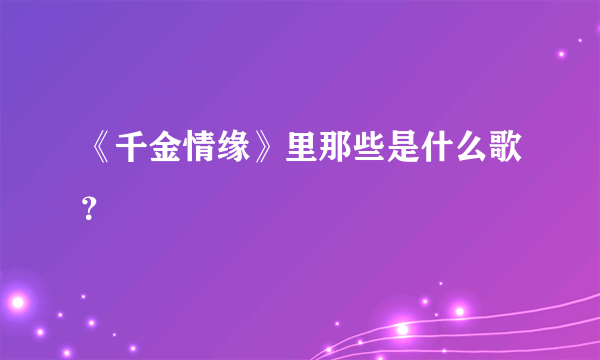 《千金情缘》里那些是什么歌?